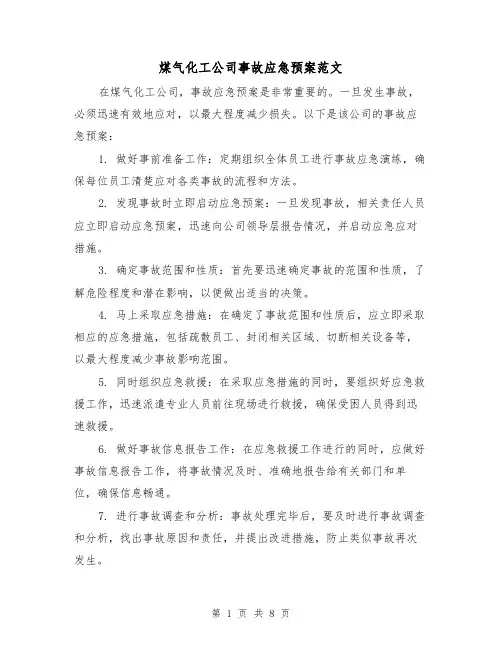 煤气化工公司事故应急预案范文

在煤气化工公司，事故应急预案是非常重要的。一旦发生事故，必须迅速有效地应对，以最大程度减少损失。以下是该公司的事故应急预案：

1. 做好事前准备工作：定期组织全体员工进行事故应急演练，确保每位员工清楚应对各类事故的流程和方法。

2. 发现事故时立即启动应急预案：一旦发现事故，相关责任人员应立即启动应急预案，迅速向公司领导层报告情况，并启动应急应对措施。

3. 确定事故范围和性质：首先要迅速确定事故的范围和性质，了解危险程度和潜在影响，以便做出适当的决策。

4. 马上采取应急措施：在确定了事故范围和性质后，应立即采取相应的应急措施，包括疏散员工、封闭相关区域、切断相关设备等，以最大程度减少事故影响范围。

5. 同时组织应急救援：在采取应急措施的同时，要组织好应急救援工作，迅速派遣专业人员前往现场进行救援，确保受困人员得到迅速救援。

6. 做好事故信息报告工作：在应急救援工作进行的同时，应做好事故信息报告工作，将事故情况及时、准确地报告给有关部门和单位，确保信息畅通。

7. 进行事故调查和分析：事故处理完毕后，要及时进行事故调查和分析，找出事故原因和责任，并提出改进措施，防止类似事故再次发生。

第 1 页 共 8 页